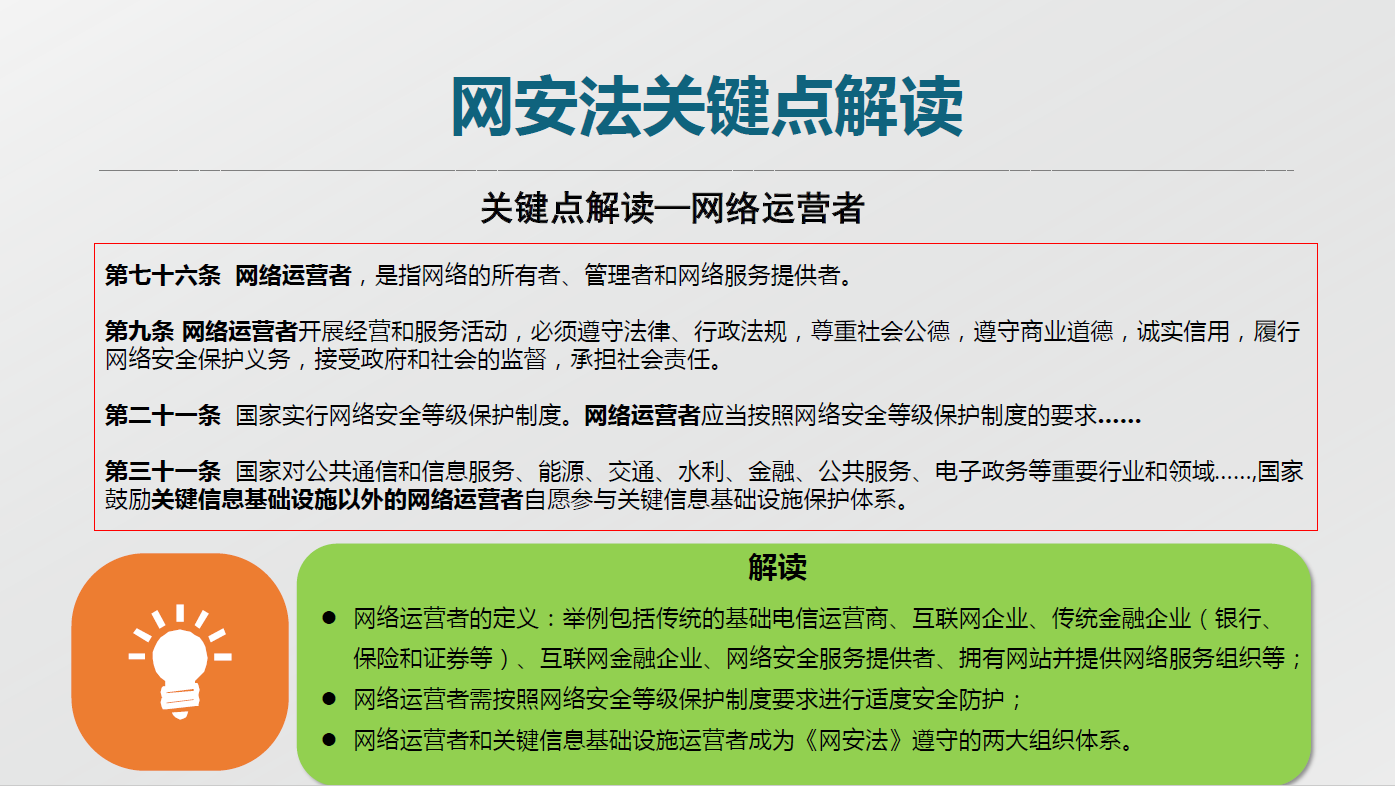 网安法关键点解读

关键点解读—网络运营者

第七十六条 网络运营者，是指网络的所有者、管理者和网络服务提供者。

第九条 网络运营者开展经营和服务活动，必须遵守法律、行政法规，尊重社会公德，遵守商业道德，诚实信用，履行网络安全保护义务，接受政府和社会的监督，承担社会责任。

第二十一条 国家实行网络安全等级保护制度。网络运营者应当按照网络安全等级保护制度的要求……

第三十一条 国家对公共通信和信息服务、能源、交通、水利、金融、公共服务、电子政务等重要行业和领域……,国家鼓励关键信息基础设施以外的网络运营者自愿参与关键信息基础设施保护体系。

解读

● 网络运营者的定义：举例包括传统的基础电信运营商、互联网企业、传统金融企业（银行、保险和证券等）、互联网金融企业、网络安全服务提供者、拥有网站并提供网络服务组织等；
● 网络运营者需按照网络安全等级保护制度要求进行适度安全防护；
● 网络运营者和关键信息基础设施运营者成为《网安法》遵守的两大组织体系。